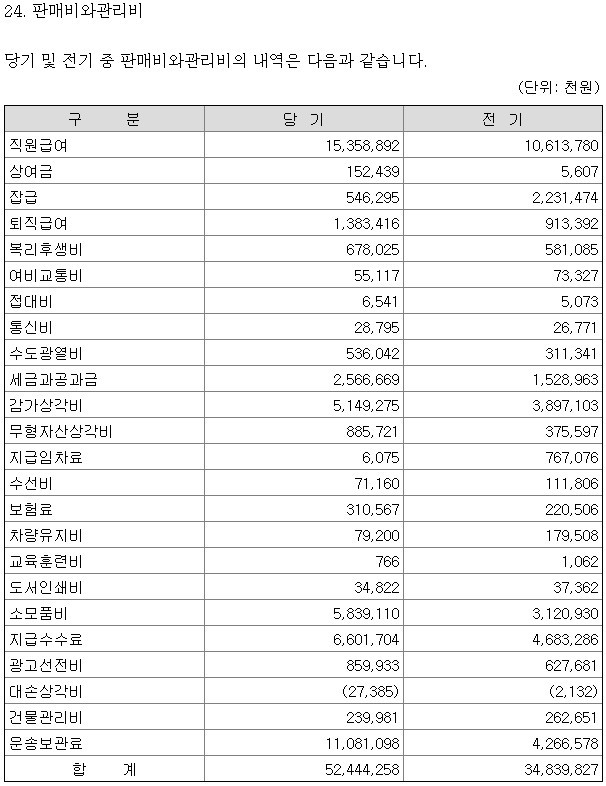 24. 판매비와관리비

당기 및 전기 중 판매비와관리비의 내역은 다음과 같습니다.

(단위: 천원)

| 구 분 | 당 기 | 전 기 |
|---|---|---|
| 직원급여 | 15,358,892 | 10,613,780 |
| 상여금 | 152,439 | 5,607 |
| 잡급 | 546,295 | 2,231,474 |
| 퇴직급여 | 1,383,416 | 913,392 |
| 복리후생비 | 678,025 | 581,085 |
| 여비교통비 | 55,117 | 73,327 |
| 접대비 | 6,541 | 5,073 |
| 통신비 | 28,795 | 26,771 |
| 수도광열비 | 536,042 | 311,341 |
| 세금과공과금 | 2,566,669 | 1,528,963 |
| 감가상각비 | 5,149,275 | 3,897,103 |
| 무형자산상각비 | 885,721 | 375,597 |
| 지급임차료 | 6,075 | 767,076 |
| 수선비 | 71,160 | 111,806 |
| 보험료 | 310,567 | 220,506 |
| 차량유지비 | 79,200 | 179,508 |
| 교육훈련비 | 766 | 1,062 |
| 도서인쇄비 | 34,822 | 37,362 |
| 소모품비 | 5,839,110 | 3,120,930 |
| 지급수수료 | 6,601,704 | 4,683,286 |
| 광고선전비 | 859,933 | 627,681 |
| 대손상각비 | (27,385) | (2,132) |
| 건물관리비 | 239,981 | 262,651 |
| 운송보관료 | 11,081,098 | 4,266,578 |
| 합 계 | 52,444,258 | 34,839,827 |